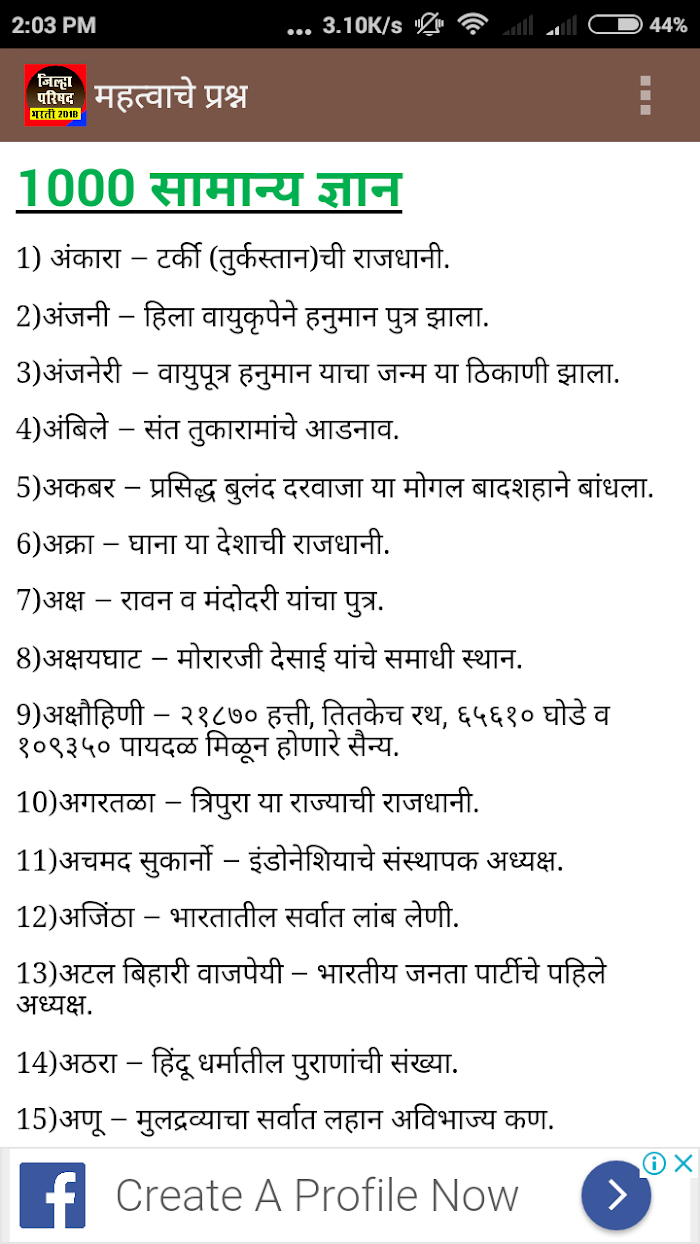 2:03 PM ... 3.10K/s 44%

जिल्हा परिषद भरती 2018

महत्वाचे प्रश्न

1000 सामान्य ज्ञान

1) अंकारा – टर्की (तुर्कस्तान)ची राजधानी.

2)अंजनी – हिला वायुकृपेने हनुमान पुत्र झाला.

3)अंजनेरी – वायुपूत्र हनुमान याचा जन्म या ठिकाणी झाला.

4)अंबिले – संत तुकारामांचे आडनाव.

5)अकबर – प्रसिद्ध बुलंद दरवाजा या मोगल बादशहाने बांधला.

6)अक्रा – घाना या देशाची राजधानी.

7)अक्ष – रावन व मंदोदरी यांचा पुत्र.

8)अक्षयघाट – मोरारजी देसाई यांचे समाधी स्थान.

9)अक्षौहिणी – २१८७० हत्ती, तितकेच रथ, ६५६१० घोडे व १०९३५० पायदळ मिळून होणारे सैन्य.

10)अगरतळा – त्रिपुरा या राज्याची राजधानी.

11)अचमद सुकार्नो – इंडोनेशियाचे संस्थापक अध्यक्ष.

12)अजिंठा – भारतातील सर्वात लांब लेणी.

13)अटल बिहारी वाजपेयी – भारतीय जनता पार्टीचे पहिले अध्यक्ष.

14)अठरा – हिंदू धर्मातील पुराणांची संख्या.

15)अणू – मुलद्रव्याचा सर्वात लहान अविभाज्य कण.

Create A Profile Now